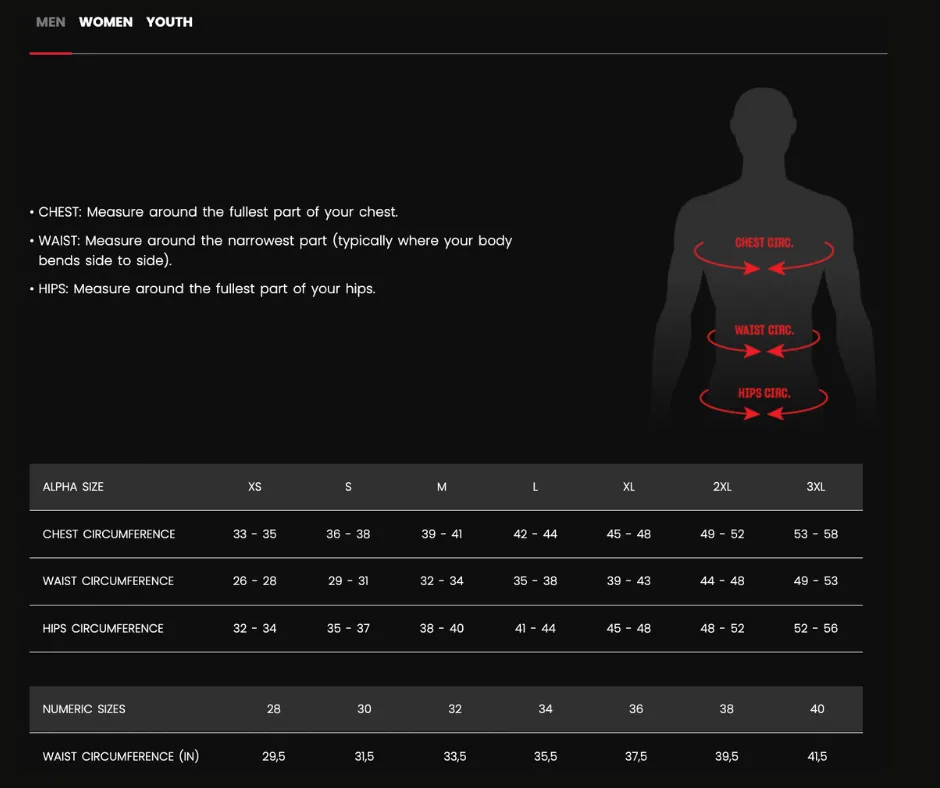 MEN WOMEN YOUTH

• CHEST: Measure around the fullest part of your chest.

• WAIST: Measure around the narrowest part (typically where your body bends side to side).

• HIPS: Measure around the fullest part of your hips.

CHEST CIRC.

WAIST CIRC.

HIPS CIRC.

| ALPHA SIZE | XS | S | M | L | XL | 2XL | 3XL |
|---|---|---|---|---|---|---|---|
| CHEST CIRCUMFERENCE | 33 - 35 | 36 - 38 | 39 - 41 | 42 - 44 | 45 - 48 | 49 - 52 | 53 - 58 |
| WAIST CIRCUMFERENCE | 26 - 28 | 29 - 31 | 32 - 34 | 35 - 38 | 39 - 43 | 44 - 48 | 49 - 53 |
| HIPS CIRCUMFERENCE | 32 - 34 | 35 - 37 | 38 - 40 | 41 - 44 | 45 - 48 | 48 - 52 | 52 - 56 |

| NUMERIC SIZES | 28 | 30 | 32 | 34 | 36 | 38 | 40 |
|---|---|---|---|---|---|---|---|
| WAIST CIRCUMFERENCE (IN) | 29,5 | 31,5 | 33,5 | 35,5 | 37,5 | 39,5 | 41,5 |